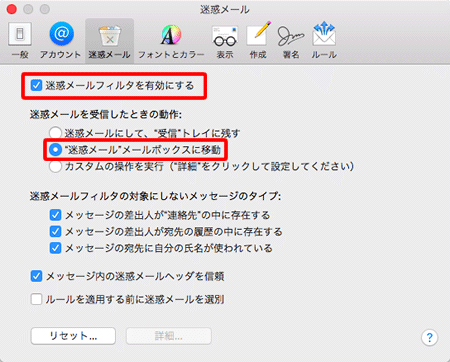 迷惑メール

一般 アカウント 迷惑メール フォントとカラー 表示 作成 署名 ルール

迷惑メールフィルタを有効にする

迷惑メールを受信したときの動作:
迷惑メールにして、"受信"トレイに残す
"迷惑メール"メールボックスに移動
カスタムの操作を実行（"詳細"をクリックして設定してください）

迷惑メールフィルタの対象にしないメッセージのタイプ:
メッセージの差出人が"連絡先"の中に存在する
メッセージの差出人が宛先の履歴の中に存在する
メッセージの宛先に自分の氏名が使われている

メッセージ内の迷惑メールヘッダを信頼

ルールを適用する前に迷惑メールを選別

リセット... 詳細...

?